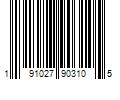 1 91027 90310 5